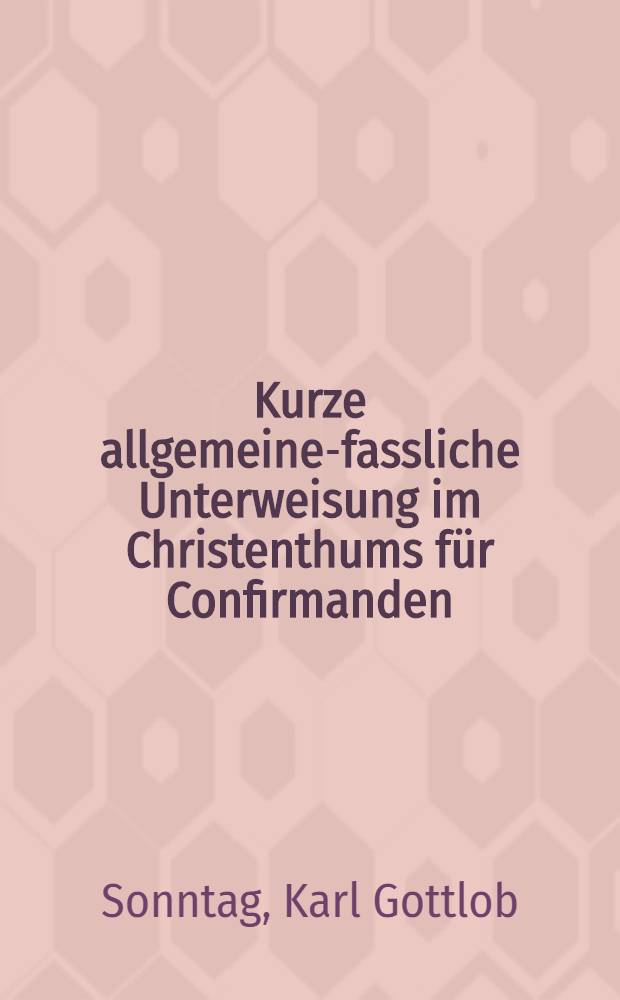 Kurze allgemeine-fassliche Unterweisung im Christenthums für Confirmanden

Sonntag, Karl Gottlob